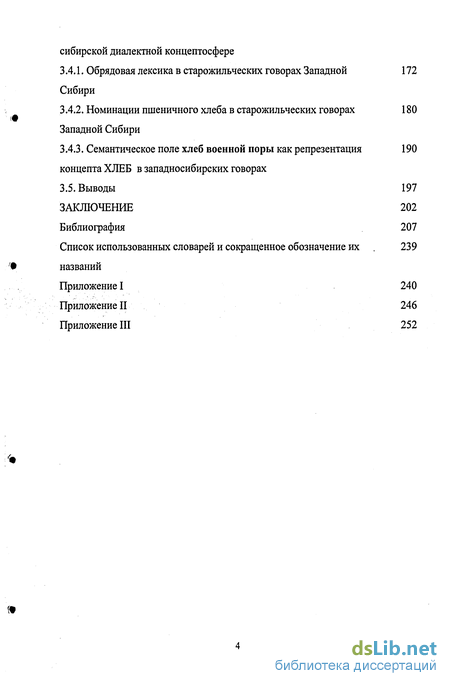 сибирской диалектной концептосфере

3.4.1. Обрядовая лексика в старожильческих говорах Западной Сибири 172

3.4.2. Номинации пшеничного хлеба в старожильческих говорах Западной Сибири 180

3.4.3. Семантическое поле хлеб военной поры как репрезентация концепта ХЛЕБ в западносибирских говорах 190

3.5. Выводы 197

ЗАКЛЮЧЕНИЕ 202

Библиография 207

Список использованных словарей и сокращенное обозначение их названий 239

Приложение I 240

Приложение II 246

Приложение III 252

4

dsLib.net
библиотека диссертаций